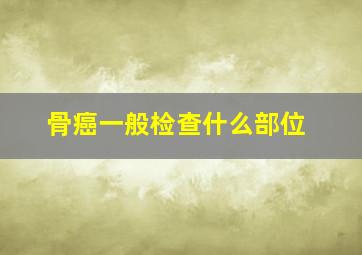 骨癌一般检查什么部位